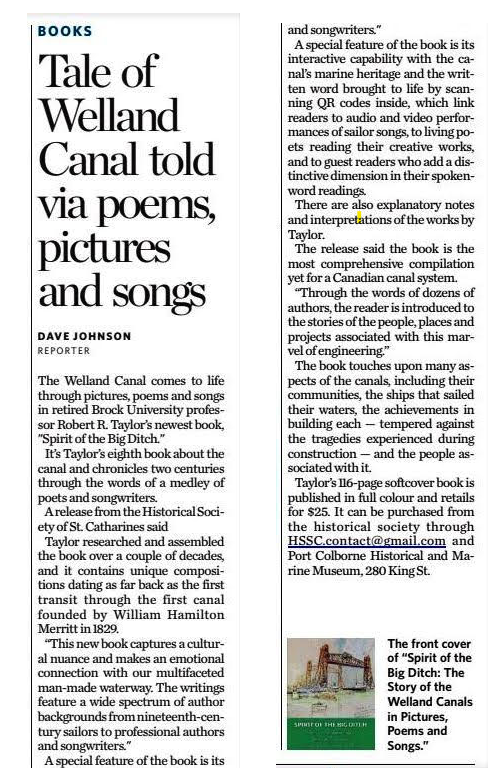 BOOKS

Tale of Welland Canal told via poems, pictures and songs

DAVE JOHNSON
REPORTER

The Welland Canal comes to life through pictures, poems and songs in retired Brock University professor Robert R. Taylor's newest book, "Spirit of the Big Ditch."

It's Taylor's eighth book about the canal and chronicles two centuries through the words of a medley of poets and songwriters.

A release from the Historical Society of St. Catharines said

Taylor researched and assembled the book over a couple of decades, and it contains unique compositions dating as far back as the first transit through the first canal founded by William Hamilton Merritt in 1829.

"This new book captures a cultural nuance and makes an emotional connection with our multifaceted man-made waterway. The writings feature a wide spectrum of author backgrounds from nineteenth-century sailors to professional authors and songwriters."

A special feature of the book is its

and songwriters."

A special feature of the book is its interactive capability with the canal's marine heritage and the written word brought to life by scanning QR codes inside, which link readers to audio and video performances of sailor songs, to living poets reading their creative works, and to guest readers who add a distinctive dimension in their spoken-word readings.

There are also explanatory notes and interpretations of the works by Taylor.

The release said the book is the most comprehensive compilation yet for a Canadian canal system.

"Through the words of dozens of authors, the reader is introduced to the stories of the people, places and projects associated with this marvel of engineering."

The book touches upon many aspects of the canals, including their communities, the ships that sailed their waters, the achievements in building each — tempered against the tragedies experienced during construction — and the people associated with it.

Taylor's 116-page softcover book is published in full colour and retails for $25. It can be purchased from the historical society through HSSC.contact@gmail.com and Port Colborne Historical and Marine Museum, 280 King St.

SPIRIT OF THE BIG DITCH

The front cover of "Spirit of the Big Ditch: The Story of the Welland Canals in Pictures, Poems and Songs."